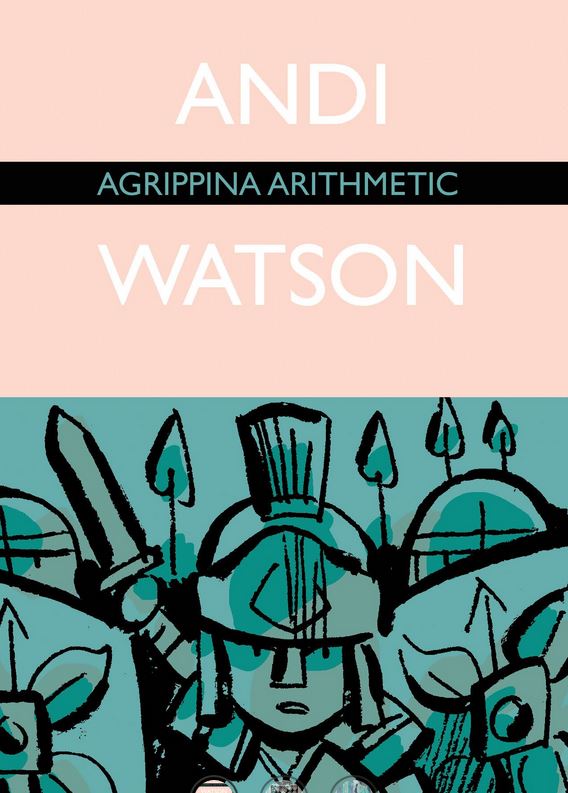 ANDI

AGRIPPINA ARITHMETIC

WATSON